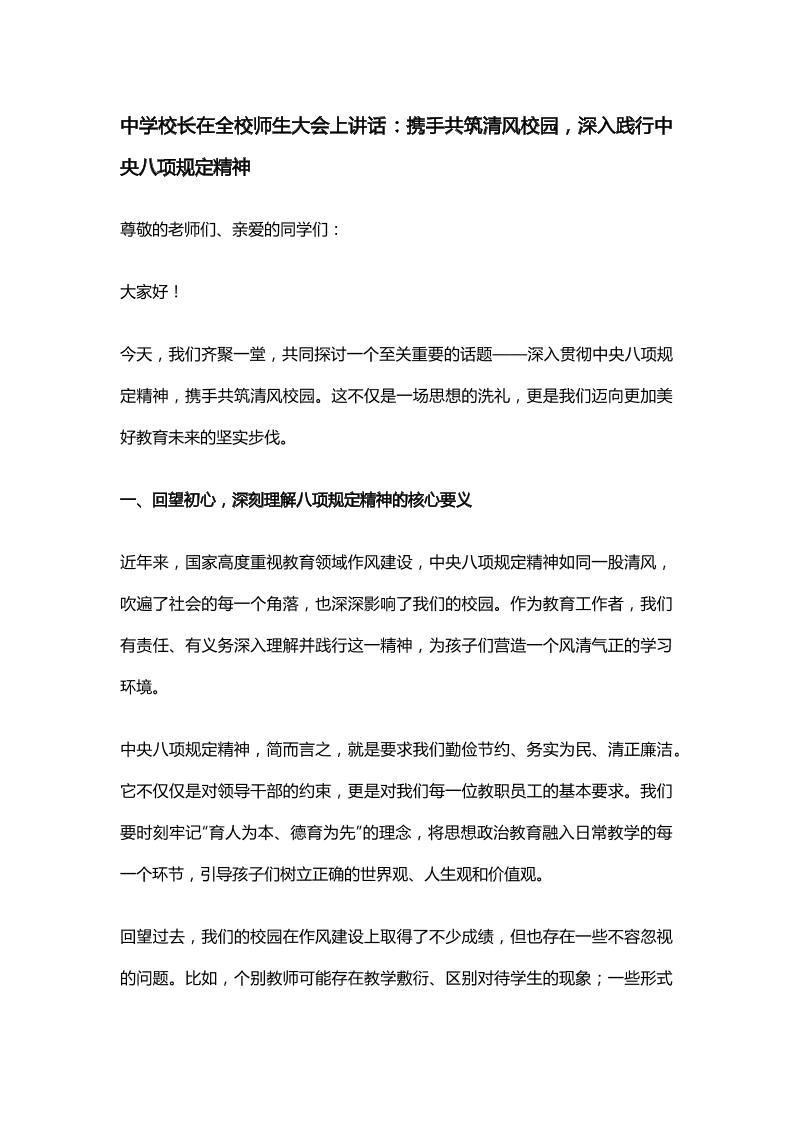 中学校长在全校师生大会上讲话：携手共筑清风校园，深入践行中央八项规定精神

尊敬的老师们、亲爱的同学们：

大家好！

今天，我们齐聚一堂，共同探讨一个至关重要的话题——深入贯彻中央八项规定精神，携手共筑清风校园。这不仅是一场思想的洗礼，更是我们迈向更加美好教育未来的坚实步伐。

一、回望初心，深刻理解八项规定精神的核心要义

近年来，国家高度重视教育领域作风建设，中央八项规定精神如同一股清风，吹遍了社会的每一个角落，也深深影响了我们的校园。作为教育工作者，我们有责任、有义务深入理解并践行这一精神，为孩子们营造一个风清气正的学习环境。

中央八项规定精神，简而言之，就是要求我们勤俭节约、务实为民、清正廉洁。它不仅仅是对领导干部的约束，更是对我们每一位教职员工的基本要求。我们要时刻牢记“育人为本、德育为先”的理念，将思想政治教育融入日常教学的每一个环节，引导孩子们树立正确的世界观、人生观和价值观。

回望过去，我们的校园在作风建设上取得了不少成绩，但也存在一些不容忽视的问题。比如，个别教师可能存在教学敷衍、区别对待学生的现象；一些形式